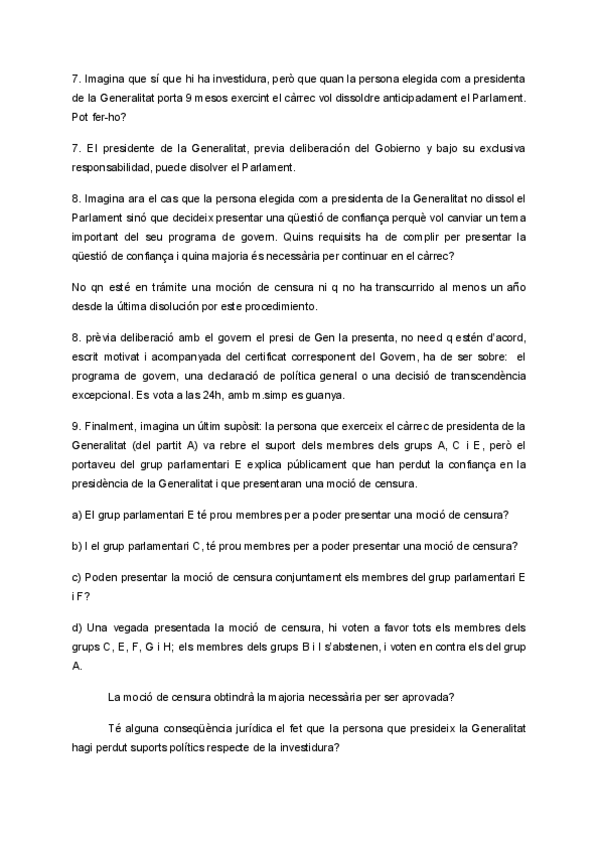 7. Imagina que sí que hi ha investidura, però que quan la persona elegida com a presidenta de la Generalitat porta 9 mesos exercint el càrrec vol dissoldre anticipadament el Parlament. Pot fer-ho?

7. El presidente de la Generalitat, previa deliberación del Gobierno y bajo su exclusiva responsabilidad, puede disolver el Parlament.

8. Imagina ara el cas que la persona elegida com a presidenta de la Generalitat no dissol el Parlament sinó que decideix presentar una qüestió de confiança perquè vol canviar un tema important del seu programa de govern. Quins requisits ha de complir per presentar la qüestió de confiança i quina majoria és necessària per continuar en el càrrec?

No qn esté en trámite una moción de censura ni q no ha transcurrido al menos un año desde la última disolución por este procedimiento.

8. prèvia deliberació amb el govern el presi de Gen la presenta, no need q estén d'acord, escrit motivat i acompanyada del certificat corresponent del Govern, ha de ser sobre: el programa de govern, una declaració de política general o una decisió de transcendència excepcional. Es vota a las 24h, amb m.simp es guanya.

9. Finalment, imagina un últim supòsit: la persona que exerceix el càrrec de presidenta de la Generalitat (del partit A) va rebre el suport dels membres dels grups A, C i E, però el portaveu del grup parlamentari E explica públicament que han perdut la confiança en la presidència de la Generalitat i que presentaran una moció de censura.

a) El grup parlamentari E té prou membres per a poder presentar una moció de censura?

b) I el grup parlamentari C, té prou membres per a poder presentar una moció de censura?

c) Poden presentar la moció de censura conjuntament els membres del grup parlamentari E i F?

d) Una vegada presentada la moció de censura, hi voten a favor tots els membres dels grups C, E, F, G i H; els membres dels grups B i I s'abstenen, i voten en contra els del grup A.

La moció de censura obtindrà la majoria necessària per ser aprovada?

Té alguna conseqüència jurídica el fet que la persona que presideix la Generalitat hagi perdut suports polítics respecte de la investidura?